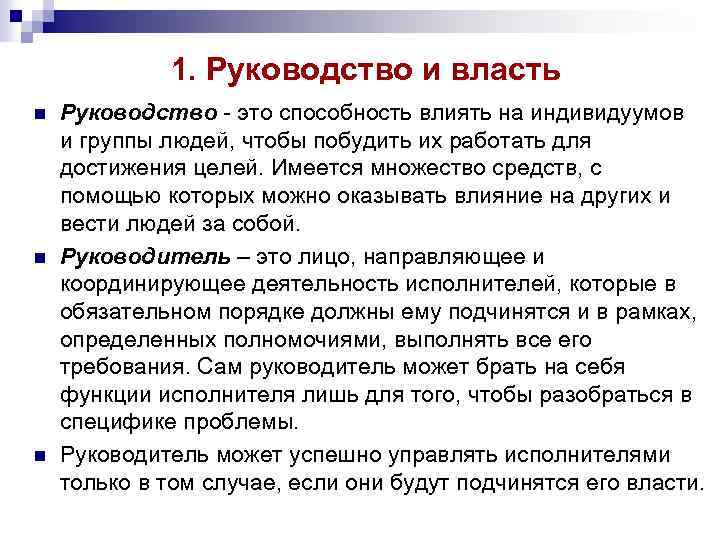 1. Руководство и власть

Руководство - это способность влиять на индивидуумов и группы людей, чтобы побудить их работать для достижения целей. Имеется множество средств, с помощью которых можно оказывать влияние на других и вести людей за собой.

Руководитель – это лицо, направляющее и координирующее деятельность исполнителей, которые в обязательном порядке должны ему подчинятся и в рамках, определенных полномочиями, выполнять все его требования. Сам руководитель может брать на себя функции исполнителя лишь для того, чтобы разобраться в специфике проблемы.

Руководитель может успешно управлять исполнителями только в том случае, если они будут подчинятся его власти.